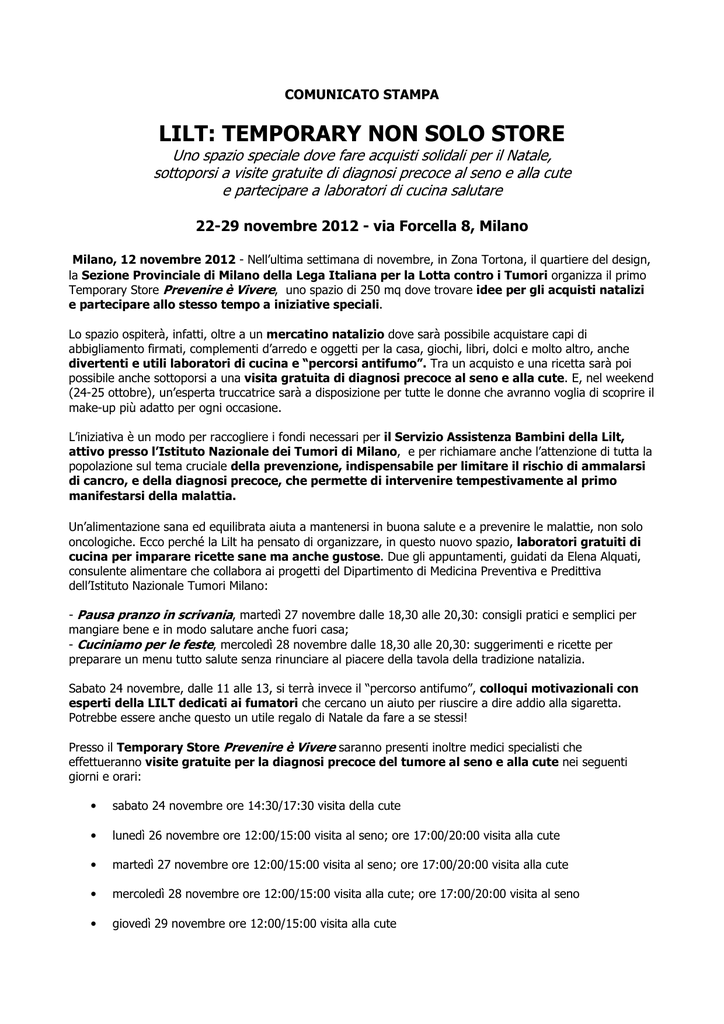 COMUNICATO STAMPA

LILT: TEMPORARY NON SOLO STORE

Uno spazio speciale dove fare acquisti solidali per il Natale, sottoporsi a visite gratuite di diagnosi precoce al seno e alla cute e partecipare a laboratori di cucina salutare

22-29 novembre 2012 - via Forcella 8, Milano

Milano, 12 novembre 2012 - Nell'ultima settimana di novembre, in Zona Tortona, il quartiere del design, la Sezione Provinciale di Milano della Lega Italiana per la Lotta contro i Tumori organizza il primo Temporary Store Prevenire è Vivere, uno spazio di 250 mq dove trovare idee per gli acquisti natalizi e partecipare allo stesso tempo a iniziative speciali.

Lo spazio ospiterà, infatti, oltre a un mercatino natalizio dove sarà possibile acquistare capi di abbigliamento firmati, complementi d'arredo e oggetti per la casa, giochi, libri, dolci e molto altro, anche divertenti e utili laboratori di cucina e "percorsi antifumo". Tra un acquisto e una ricetta sarà poi possibile anche sottoporsi a una visita gratuita di diagnosi precoce al seno e alla cute. E, nel weekend (24-25 ottobre), un'esperta truccatrice sarà a disposizione per tutte le donne che avranno voglia di scoprire il make-up più adatto per ogni occasione.

L'iniziativa è un modo per raccogliere i fondi necessari per il Servizio Assistenza Bambini della Lilt, attivo presso l'Istituto Nazionale dei Tumori di Milano, e per richiamare anche l'attenzione di tutta la popolazione sul tema cruciale della prevenzione, indispensabile per limitare il rischio di ammalarsi di cancro, e della diagnosi precoce, che permette di intervenire tempestivamente al primo manifestarsi della malattia.

Un'alimentazione sana ed equilibrata aiuta a mantenersi in buona salute e a prevenire le malattie, non solo oncologiche. Ecco perché la Lilt ha pensato di organizzare, in questo nuovo spazio, laboratori gratuiti di cucina per imparare ricette sane ma anche gustose. Due gli appuntamenti, guidati da Elena Alquati, consulente alimentare che collabora ai progetti del Dipartimento di Medicina Preventiva e Predittiva dell'Istituto Nazionale Tumori Milano:

- Pausa pranzo in scrivania, martedì 27 novembre dalle 18,30 alle 20,30: consigli pratici e semplici per mangiare bene e in modo salutare anche fuori casa;
- Cuciniamo per le feste, mercoledì 28 novembre dalle 18,30 alle 20,30: suggerimenti e ricette per preparare un menu tutto salute senza rinunciare al piacere della tavola della tradizione natalizia.

Sabato 24 novembre, dalle 11 alle 13, si terrà invece il "percorso antifumo", colloqui motivazionali con esperti della LILT dedicati ai fumatori che cercano un aiuto per riuscire a dire addio alla sigaretta. Potrebbe essere anche questo un utile regalo di Natale da fare a se stessi!

Presso il Temporary Store Prevenire è Vivere saranno presenti inoltre medici specialisti che effettueranno visite gratuite per la diagnosi precoce del tumore al seno e alla cute nei seguenti giorni e orari:

• sabato 24 novembre ore 14:30/17:30 visita della cute

• lunedì 26 novembre ore 12:00/15:00 visita al seno; ore 17:00/20:00 visita alla cute

• martedì 27 novembre ore 12:00/15:00 visita al seno; ore 17:00/20:00 visita alla cute

• mercoledì 28 novembre ore 12:00/15:00 visita alla cute; ore 17:00/20:00 visita al seno

• giovedì 29 novembre ore 12:00/15:00 visita alla cute